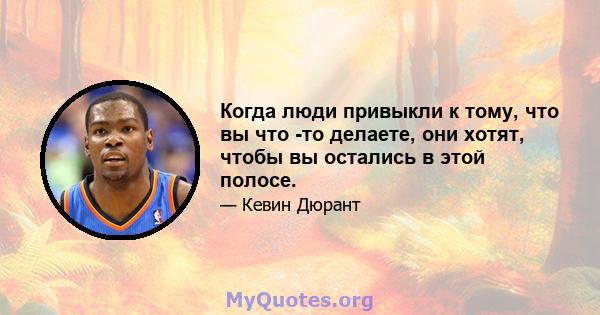 Когда люди привыкли к тому, что вы что -то делаете, они хотят, чтобы вы остались в этой полосе.

— Кевин Дюрант

MyQuotes.org